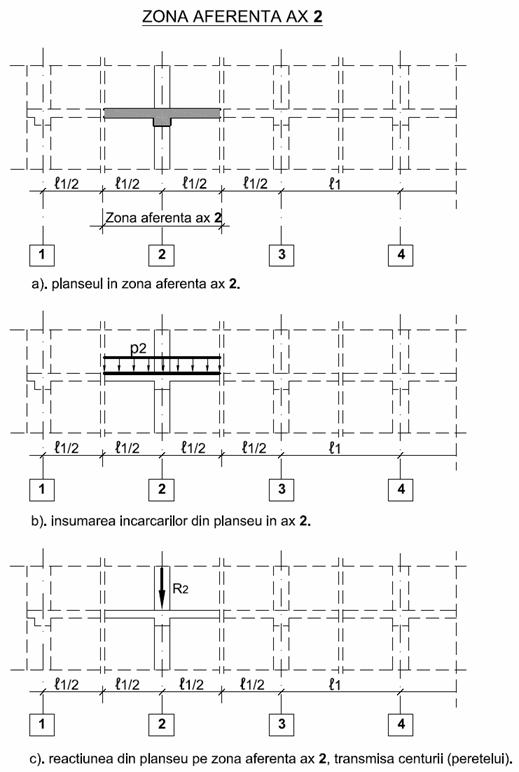 ZONA AFERENTA AX 2

ℓ1/2 ℓ1/2 ℓ1/2 ℓ1/2 ℓ1

Zona aferenta ax 2

1 2 3 4

a). planseul in zona aferenta ax 2.

p2

ℓ1/2 ℓ1/2 ℓ1/2 ℓ1/2 ℓ1

1 2 3 4

b). insumarea incarcarilor din planseu in ax 2.

R2

ℓ1/2 ℓ1/2 ℓ1/2 ℓ1/2 ℓ1

1 2 3 4

c). reactiunea din planseu pe zona aferenta ax 2, transmisa centurii (peretelui).